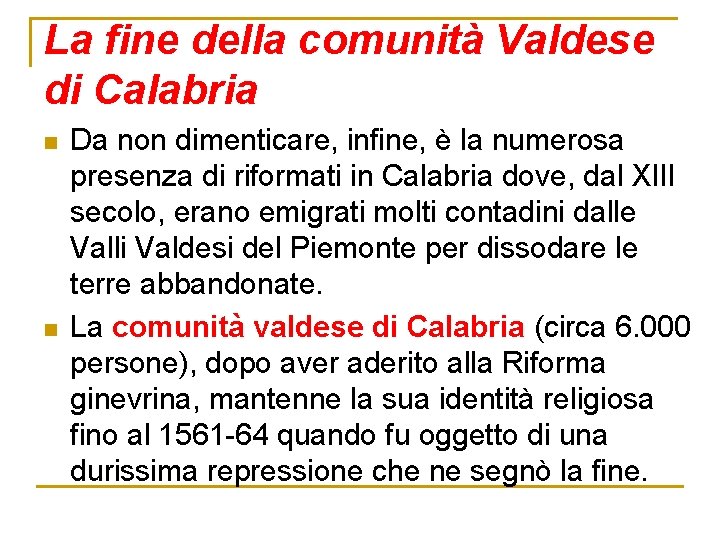 La fine della comunità Valdese di Calabria

Da non dimenticare, infine, è la numerosa presenza di riformati in Calabria dove, dal XIII secolo, erano emigrati molti contadini dalle Valli Valdesi del Piemonte per dissodare le terre abbandonate.

La comunità valdese di Calabria (circa 6.000 persone), dopo aver aderito alla Riforma ginevrina, mantenne la sua identità religiosa fino al 1561-64 quando fu oggetto di una durissima repressione che ne segnò la fine.